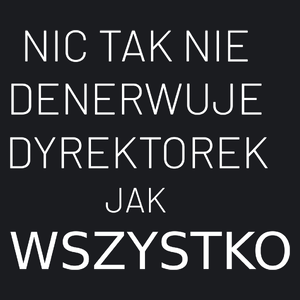 NIC TAK NIE DENERWUJE DYREKTOREK JAK WSZYSTKO